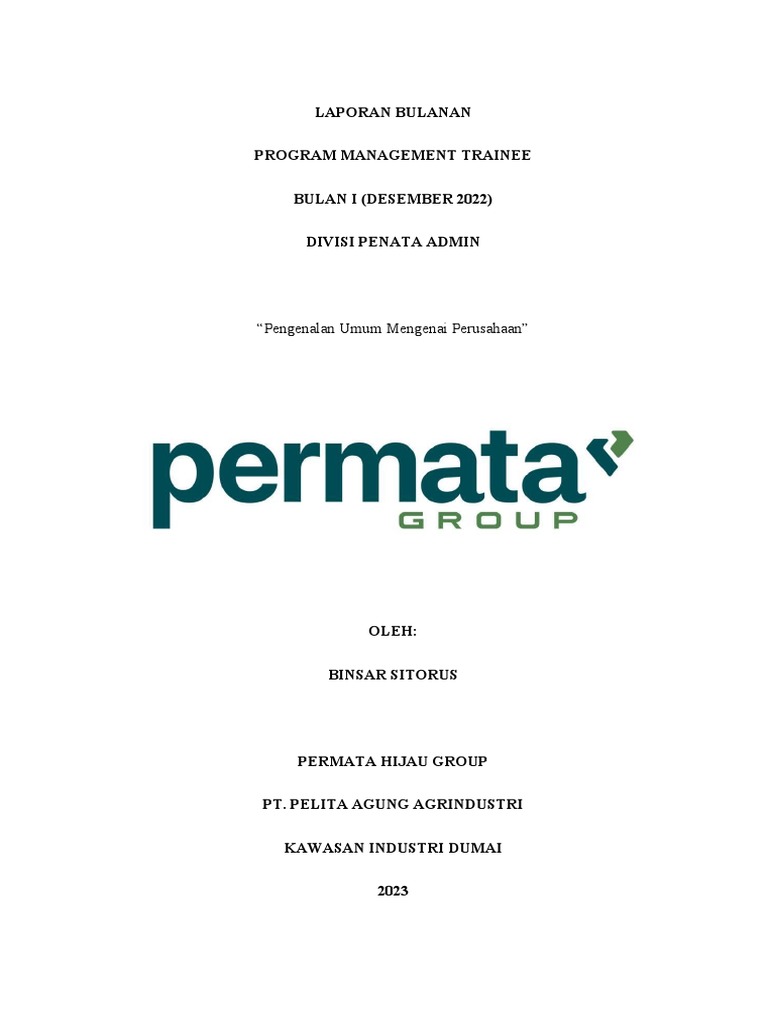 LAPORAN BULANAN

PROGRAM MANAGEMENT TRAINEE

BULAN I (DESEMBER 2022)

DIVISI PENATA ADMIN

“Pengenalan Umum Mengenai Perusahaan”

permata

GROUP

OLEH:

BINSAR SITORUS

PERMATA HIJAU GROUP

PT. PELITA AGUNG AGRINDUSTRI

KAWASAN INDUSTRI DUMAI

2023